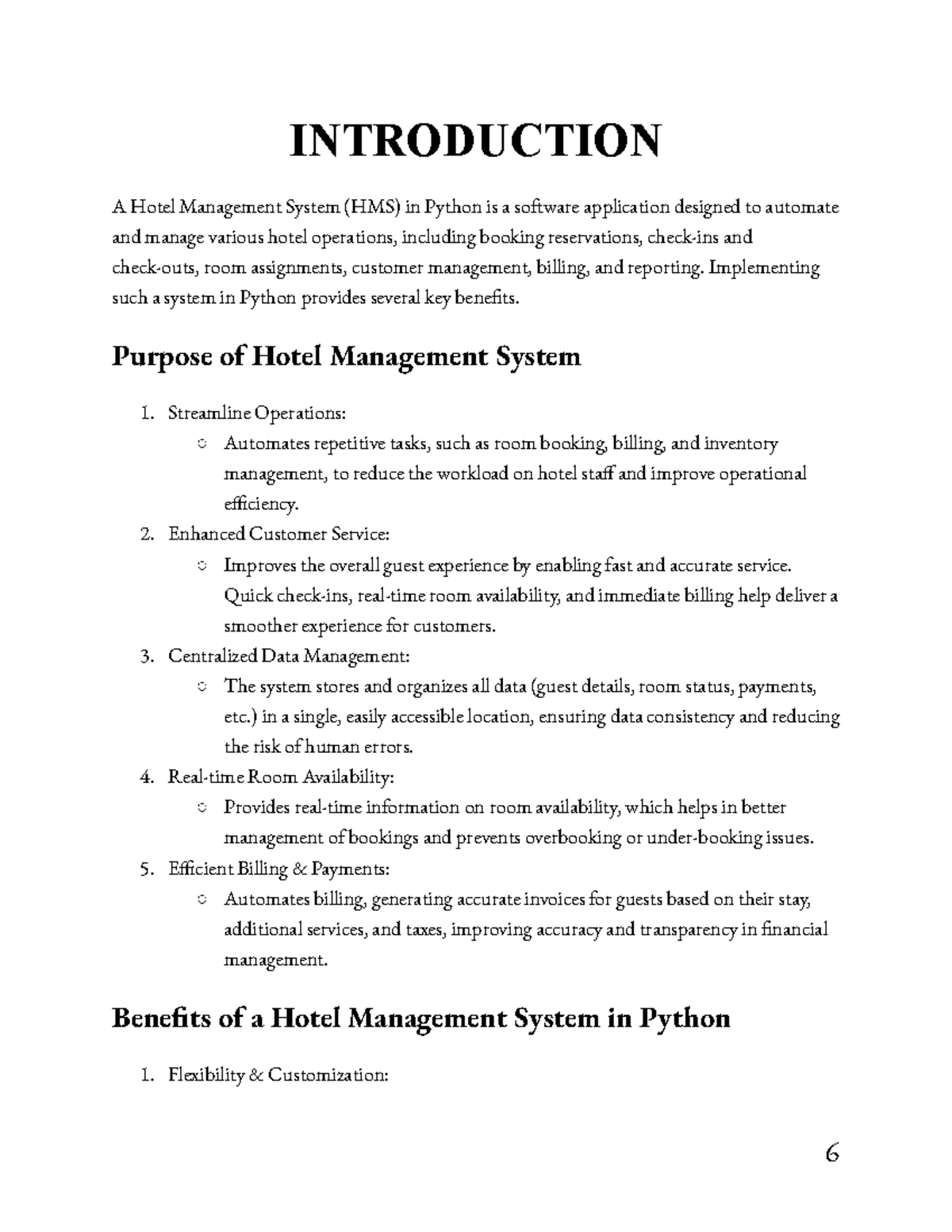 INTRODUCTION

A Hotel Management System (HMS) in Python is a software application designed to automate and manage various hotel operations, including booking reservations, check-ins and check-outs, room assignments, customer management, billing, and reporting. Implementing such a system in Python provides several key benefits.

Purpose of Hotel Management System

1. Streamline Operations:
   ○ Automates repetitive tasks, such as room booking, billing, and inventory management, to reduce the workload on hotel staff and improve operational efficiency.
2. Enhanced Customer Service:
   ○ Improves the overall guest experience by enabling fast and accurate service. Quick check-ins, real-time room availability, and immediate billing help deliver a smoother experience for customers.
3. Centralized Data Management:
   ○ The system stores and organizes all data (guest details, room status, payments, etc.) in a single, easily accessible location, ensuring data consistency and reducing the risk of human errors.
4. Real-time Room Availability:
   ○ Provides real-time information on room availability, which helps in better management of bookings and prevents overbooking or under-booking issues.
5. Efficient Billing & Payments:
   ○ Automates billing, generating accurate invoices for guests based on their stay, additional services, and taxes, improving accuracy and transparency in financial management.

Benefits of a Hotel Management System in Python

1. Flexibility & Customization:

6